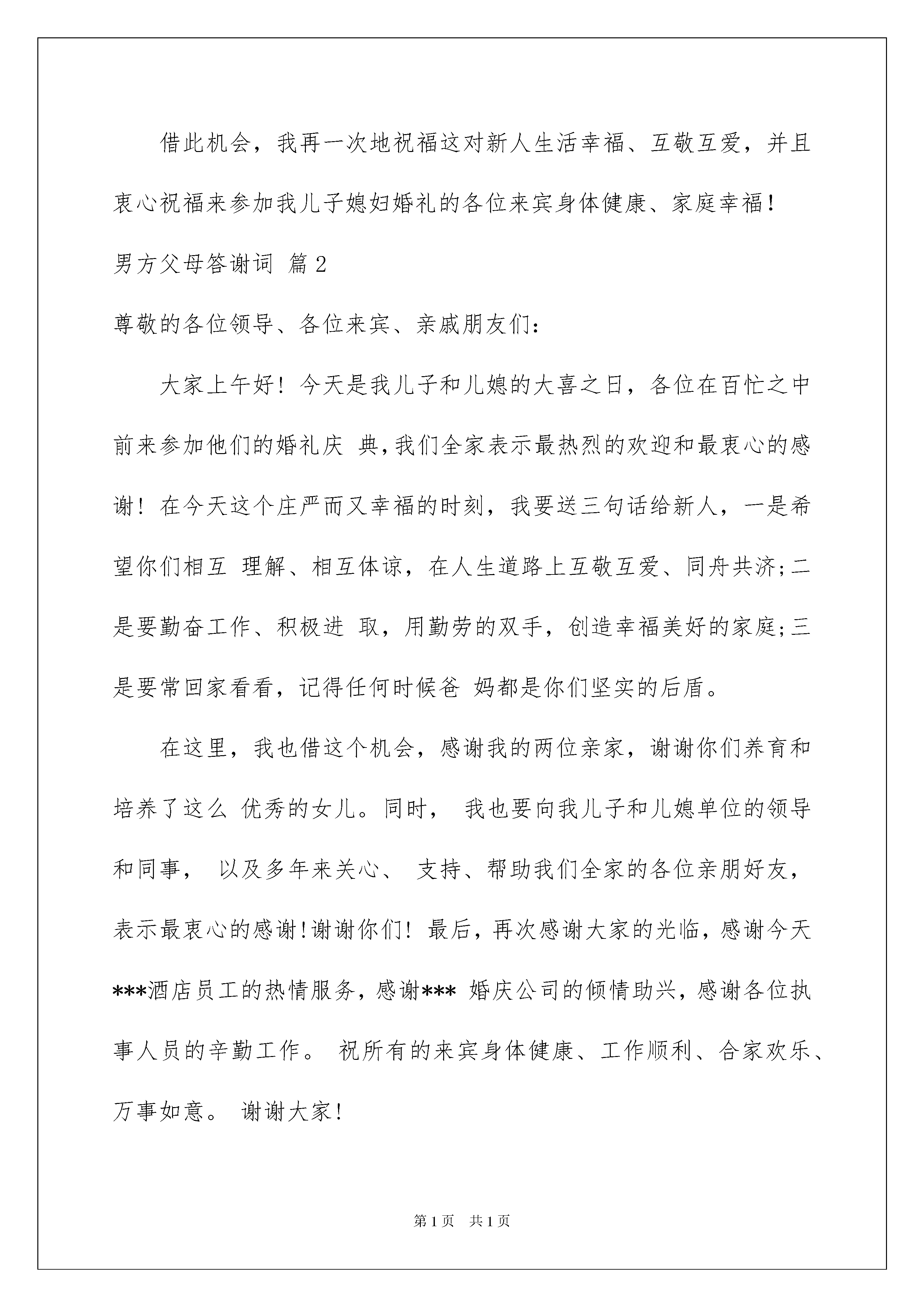 借此机会，我再一次地祝福这对新人生活幸福、互敬互爱，并且衷心祝福来参加我儿子媳妇婚礼的各位来宾身体健康、家庭幸福！

男方父母答谢词 篇2

尊敬的各位领导、各位来宾、亲戚朋友们：

大家上午好！今天是我儿子和儿媳的大喜之日，各位在百忙之中前来参加他们的婚礼庆 典,我们全家表示最热烈的欢迎和最衷心的感谢！在今天这个庄严而又幸福的时刻，我要送三句话给新人，一是希望你们相互 理解、相互体谅，在人生道路上互敬互爱、同舟共济;二是要勤奋工作、积极进 取，用勤劳的双手，创造幸福美好的家庭;三是要常回家看看，记得任何时候爸 妈都是你们坚实的后盾。

在这里，我也借这个机会，感谢我的两位亲家，谢谢你们养育和培养了这么 优秀的女儿。同时， 我也要向我儿子和儿媳单位的领导和同事， 以及多年来关心、 支持、帮助我们全家的各位亲朋好友，表示最衷心的感谢!谢谢你们！最后，再次感谢大家的光临，感谢今天***酒店员工的热情服务，感谢*** 婚庆公司的倾情助兴，感谢各位执事人员的辛勤工作。 祝所有的来宾身体健康、工作顺利、合家欢乐、万事如意。 谢谢大家!

第1页 共1页